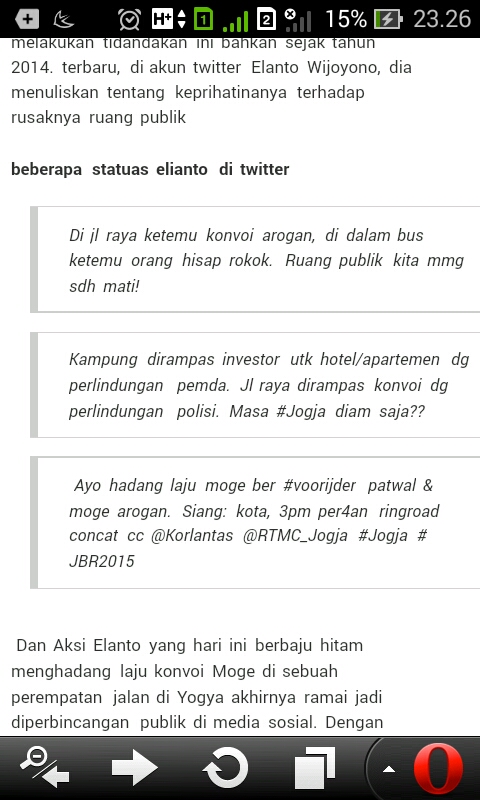 H+ 1 2 15% 23.26

melakukan tidandakan ini bahkan sejak tahun 2014. terbaru, di akun twitter Elanto Wijoyono, dia menuliskan tentang keprihatinanya terhadap rusaknya ruang publik

beberapa statuas elianto di twitter

Di jl raya ketemu konvoi arogan, di dalam bus ketemu orang hisap rokok. Ruang publik kita mmg sdh mati!

Kampung dirampas investor utk hotel/apartemen dg perlindungan pemda. Jl raya dirampas konvoi dg perlindungan polisi. Masa #Jogja diam saja??

Ayo hadang laju moge ber #voorijder patwal & moge arogan. Siang: kota, 3pm per4an ringroad concat cc @Korlantas @RTMC_Jogja #Jogja # JBR2015

Dan Aksi Elanto yang hari ini berbaju hitam menghadang laju konvoi Moge di sebuah perempatan jalan di Yogya akhirnya ramai jadi diperbincangan publik di media sosial. Dengan